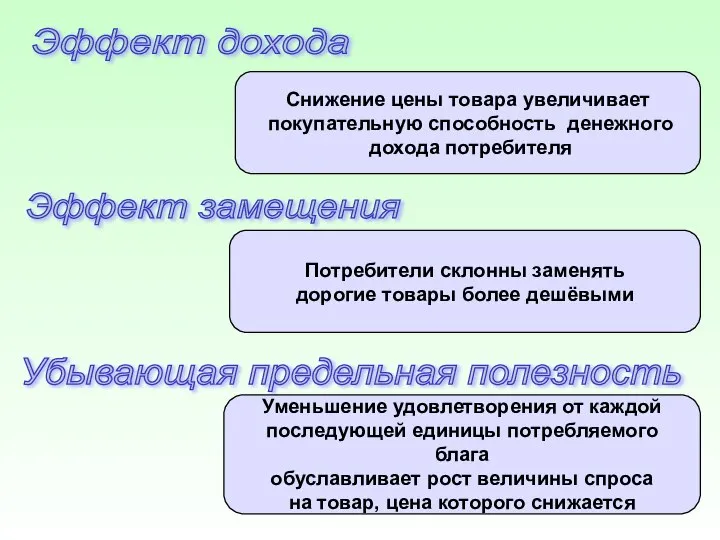 Эффект дохода

Снижение цены товара увеличивает покупательную способность денежного дохода потребителя

Эффект замещения

Потребители склонны заменять дорогие товары более дешёвыми

Убывающая предельная полезность

Уменьшение удовлетворения от каждой последующей единицы потребляемого блага
обуславливает рост величины спроса на товар, цена которого снижается